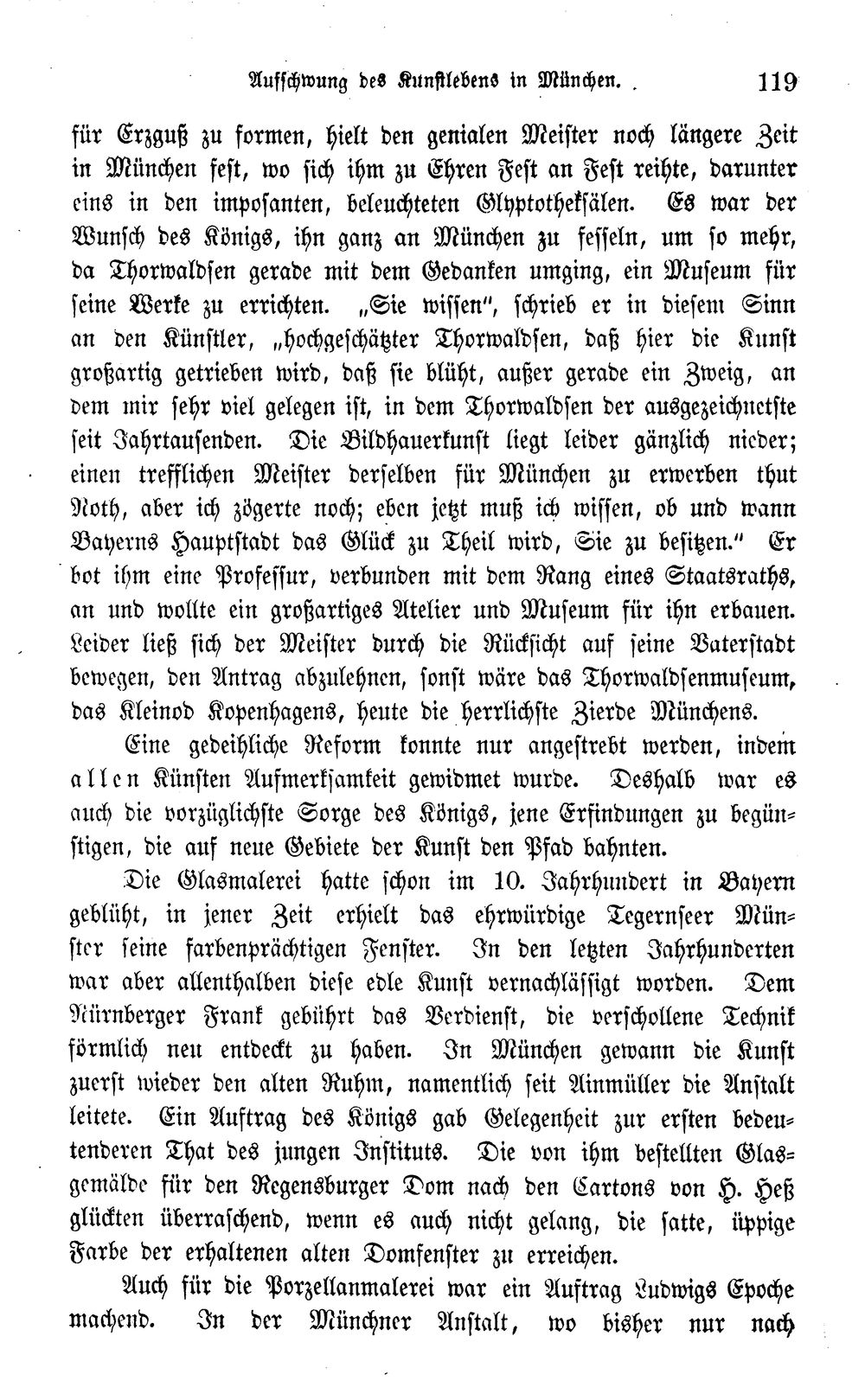 Aufschwung des Kunstlebens in München. 119

für Erzguß zu formen, hielt den genialen Meister noch längere Zeit in München fest, wo sich ihm zu Ehren Fest an Fest reihte, darunter eins in den imposanten, beleuchteten Glyptotheksälen. Es war der Wunsch des Königs, ihn ganz an München zu fesseln, um so mehr, da Thorwaldsen gerade mit dem Gedanken umging, ein Museum für seine Werke zu errichten. „Sie wissen", schrieb er in diesem Sinn an den Künstler, „hochgeschätzter Thorwaldsen, daß hier die Kunst großartig getrieben wird, daß sie blüht, außer gerade ein Zweig, an dem mir sehr viel gelegen ist, in dem Thorwaldsen der ausgezeichnetste seit Jahrtausenden. Die Bildhauerkunst liegt leider gänzlich nieder; einen trefflichen Meister derselben für München zu erwerben thut Noth, aber ich zögerte noch; eben jetzt muß ich wissen, ob und wann Bayerns Hauptstadt das Glück zu Theil wird, Sie zu besitzen." Er bot ihm eine Professur, verbunden mit dem Rang eines Staatsraths, an und wollte ein großartiges Atelier und Museum für ihn erbauen. Leider ließ sich der Meister durch die Rücksicht auf seine Vaterstadt bewegen, den Antrag abzulehnen, sonst wäre das Thorwaldsenmuseum, das Kleinod Kopenhagens, heute die herrlichste Zierde Münchens.

Eine gedeihliche Reform konnte nur angestrebt werden, indem allen Künsten Aufmerksamkeit gewidmet wurde. Deshalb war es auch die vorzüglichste Sorge des Königs, jene Erfindungen zu begünstigen, die auf neue Gebiete der Kunst den Pfad bahnten.

Die Glasmalerei hatte schon im 10. Jahrhundert in Bayern geblüht, in jener Zeit erhielt das ehrwürdige Tegernseer Münster seine farbenprächtigen Fenster. In den letzten Jahrhunderten war aber allenthalben diese edle Kunst vernachlässigt worden. Dem Nürnberger Frank gebührt das Verdienst, die verschollene Technik förmlich neu entdeckt zu haben. In München gewann die Kunst zuerst wieder den alten Ruhm, namentlich seit Ainmüller die Anstalt leitete. Ein Auftrag des Königs gab Gelegenheit zur ersten bedeutenderen That des jungen Instituts. Die von ihm bestellten Glasgemälde für den Regensburger Dom nach den Cartons von H. Heß glückten überraschend, wenn es auch nicht gelang, die satte, üppige Farbe der erhaltenen alten Domfenster zu erreichen.

Auch für die Porzellanmalerei war ein Auftrag Ludwigs Epoche machend. In der Münchner Anstalt, wo bisher nur nach